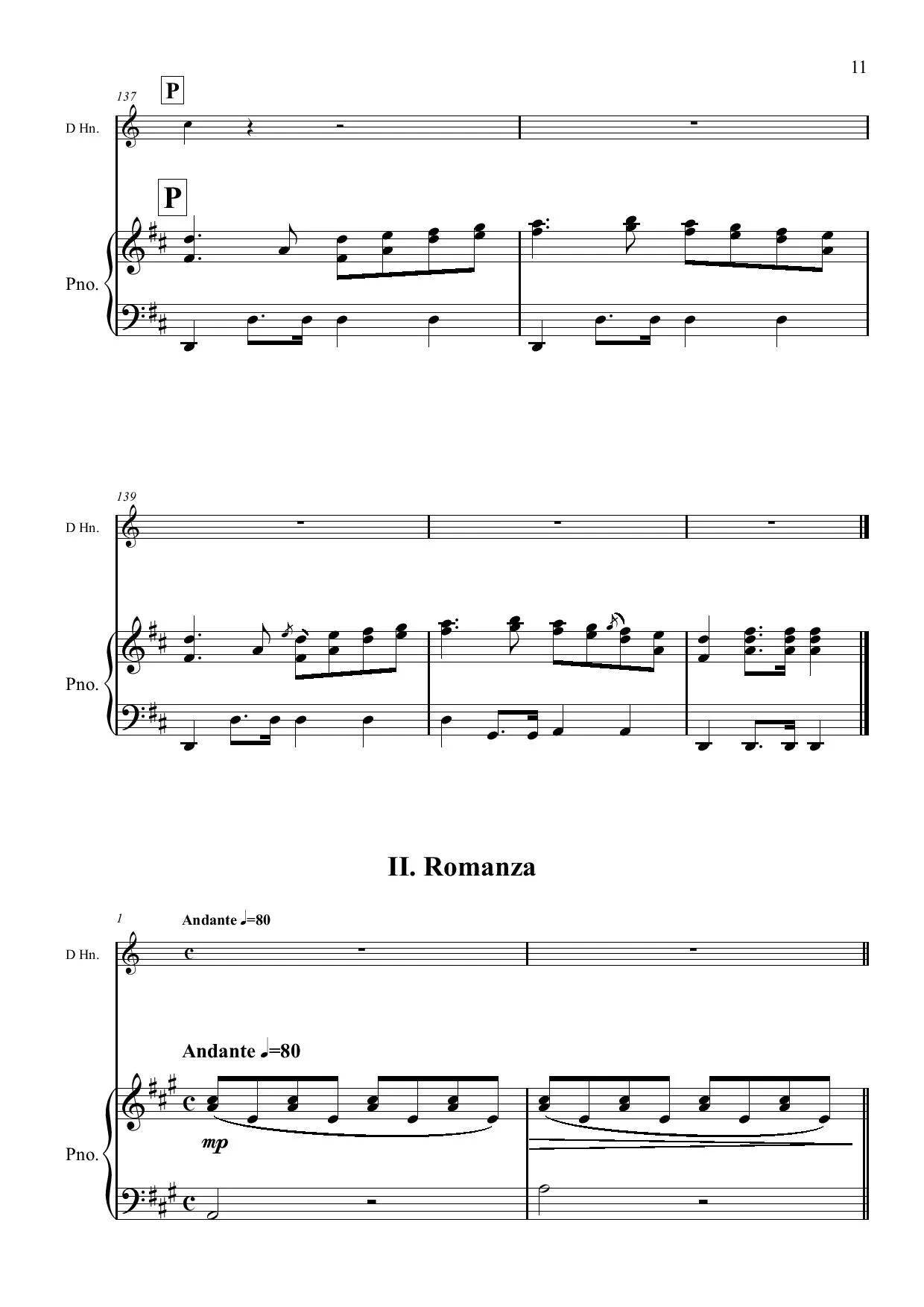 11

137

P

D Hn.

P

Pno.

139

D Hn.

Pno.

II. Romanza

1

Andante ♩=80

D Hn.

Andante ♩=80

mp

Pno.